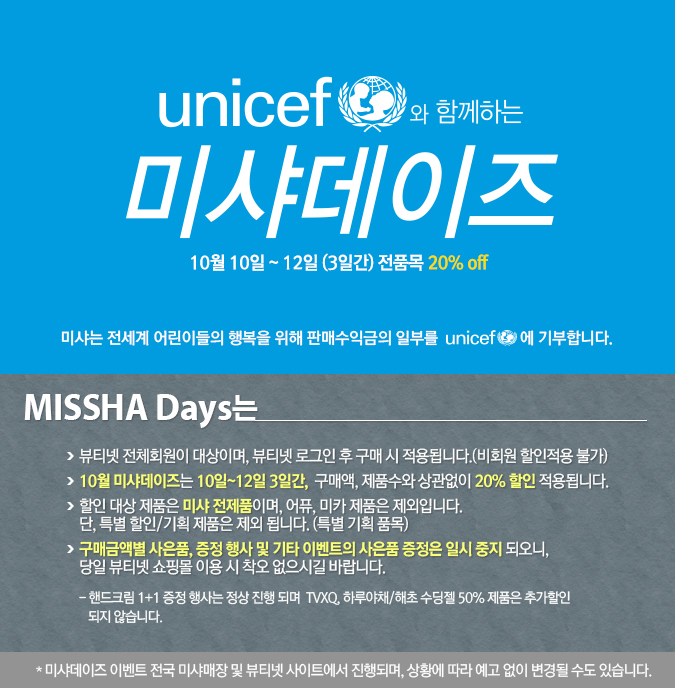 unicef 와 함께하는

미샤데이즈

10월 10일 ~ 12일 (3일간) 전품목 20% off

미샤는 전세계 어린이들의 행복을 위해 판매수익금의 일부를 unicef 에 기부합니다.

MISSHA Days는

> 뷰티넷 전체회원이 대상이며, 뷰티넷 로그인 후 구매 시 적용됩니다.(비회원 할인적용 불가)

> 10월 미샤데이즈는 10일~12일 3일간, 구매액, 제품수와 상관없이 20% 할인 적용됩니다.

> 할인 대상 제품은 미샤 전제품이며, 어퓨, 미카 제품은 제외입니다.
단, 특별 할인/기획 제품은 제외 됩니다. (특별 기획 품목)

> 구매금액별 사은품, 증정 행사 및 기타 이벤트의 사은품 증정은 일시 중지 되오니, 당일 뷰티넷 쇼핑몰 이용 시 착오 없으시길 바랍니다.

- 핸드크림 1+1 증정 행사는 정상 진행 되며 TVXQ, 하루야채/해초 수딩젤 50% 제품은 추가할인 되지 않습니다.

* 미샤데이즈 이벤트 전국 미샤매장 및 뷰티넷 사이트에서 진행되며, 상황에 따라 예고 없이 변경될 수도 있습니다.